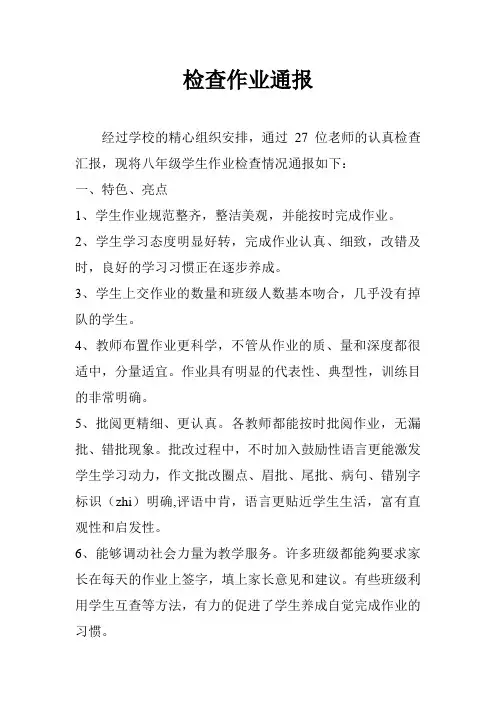 检查作业通报

经过学校的精心组织安排，通过 27 位老师的认真检查汇报，现将八年级学生作业检查情况通报如下：

一、特色、亮点

1、学生作业规范整齐，整洁美观，并能按时完成作业。

2、学生学习态度明显好转，完成作业认真、细致，改错及时，良好的学习习惯正在逐步养成。

3、学生上交作业的数量和班级人数基本吻合，几乎没有掉队的学生。

4、教师布置作业更科学，不管从作业的质、量和深度都很适中，分量适宜。作业具有明显的代表性、典型性，训练目的非常明确。

5、批阅更精细、更认真。各教师都能按时批阅作业，无漏批、错批现象。批改过程中，不时加入鼓励性语言更能激发学生学习动力，作文批改圈点、眉批、尾批、病句、错别字标识（zhi）明确,评语中肯，语言更贴近学生生活，富有直观性和启发性。

6、能够调动社会力量为教学服务。许多班级都能夠要求家长在每天的作业上签字，填上家长意见和建议。有些班级利用学生互查等方法，有力的促进了学生养成自觉完成作业的习惯。